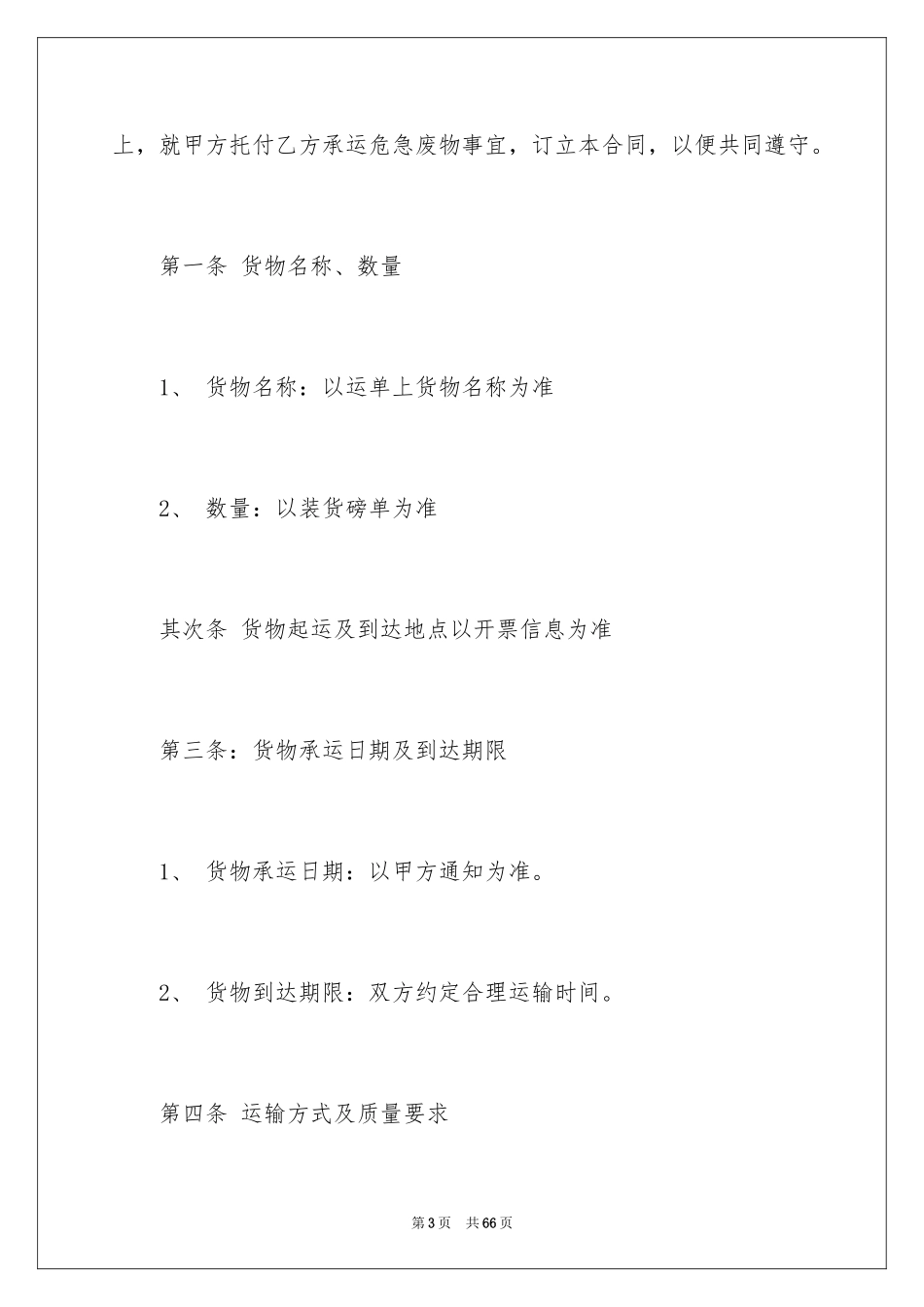 上，就甲方托付乙方承运危急废物事宜，订立本合同，以便共同遵守。

第一条 货物名称、数量

1、 货物名称：以运单上货物名称为准

2、 数量：以装货磅单为准

其次条 货物起运及到达地点以开票信息为准

第三条：货物承运日期及到达期限

1、 货物承运日期：以甲方通知为准。

2、 货物到达期限：双方约定合理运输时间。

第四条 运输方式及质量要求

第3页 共66页